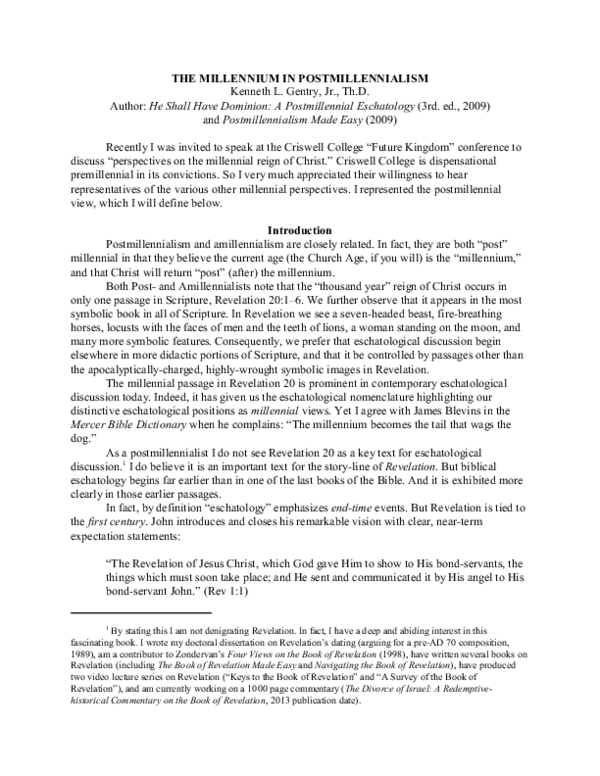 THE MILLENNIUM IN POSTMILLENNIALISM
Kenneth L. Gentry, Jr., Th.D.
Author: He Shall Have Dominion: A Postmillennial Eschatology (3rd. ed., 2009)
and Postmillennialism Made Easy (2009)

Recently I was invited to speak at the Criswell College “Future Kingdom” conference to discuss “perspectives on the millennial reign of Christ.” Criswell College is dispensational premillennial in its convictions. So I very much appreciated their willingness to hear representatives of the various other millennial perspectives. I represented the postmillennial view, which I will define below.

Introduction

Postmillennialism and amillennialism are closely related. In fact, they are both “post” millennial in that they believe the current age (the Church Age, if you will) is the “millennium,” and that Christ will return “post” (after) the millennium.

Both Post- and Amillennialists note that the “thousand year” reign of Christ occurs in only one passage in Scripture, Revelation 20:1–6. We further observe that it appears in the most symbolic book in all of Scripture. In Revelation we see a seven-headed beast, fire-breathing horses, locusts with the faces of men and the teeth of lions, a woman standing on the moon, and many more symbolic features. Consequently, we prefer that eschatological discussion begin elsewhere in more didactic portions of Scripture, and that it be controlled by passages other than the apocalyptically-charged, highly-wrought symbolic images in Revelation.

The millennial passage in Revelation 20 is prominent in contemporary eschatological discussion today. Indeed, it has given us the eschatological nomenclature highlighting our distinctive eschatological positions as millennial views. Yet I agree with James Blevins in the Mercer Bible Dictionary when he complains: “The millennium becomes the tail that wags the dog.”

As a postmillennialist I do not see Revelation 20 as a key text for eschatological discussion.$^1$ I do believe it is an important text for the story-line of Revelation. But biblical eschatology begins far earlier than in one of the last books of the Bible. And it is exhibited more clearly in those earlier passages.

In fact, by definition “eschatology” emphasizes end-time events. But Revelation is tied to the first century. John introduces and closes his remarkable vision with clear, near-term expectation statements:

“The Revelation of Jesus Christ, which God gave Him to show to His bond-servants, the things which must soon take place; and He sent and communicated it by His angel to His bond-servant John.” (Rev 1:1)

$^1$ By stating this I am not denigrating Revelation. In fact, I have a deep and abiding interest in this fascinating book. I wrote my doctoral dissertation on Revelation’s dating (arguing for a pre-AD 70 composition, 1989), am a contributor to Zondervan’s Four Views on the Book of Revelation (1998), have written several books on Revelation (including The Book of Revelation Made Easy and Navigating the Book of Revelation), have produced two video lecture series on Revelation (“Keys to the Book of Revelation” and “A Survey of the Book of Revelation”), and am currently working on a 1000 page commentary (The Divorce of Israel: A Redemptive-historical Commentary on the Book of Revelation, 2013 publication date).